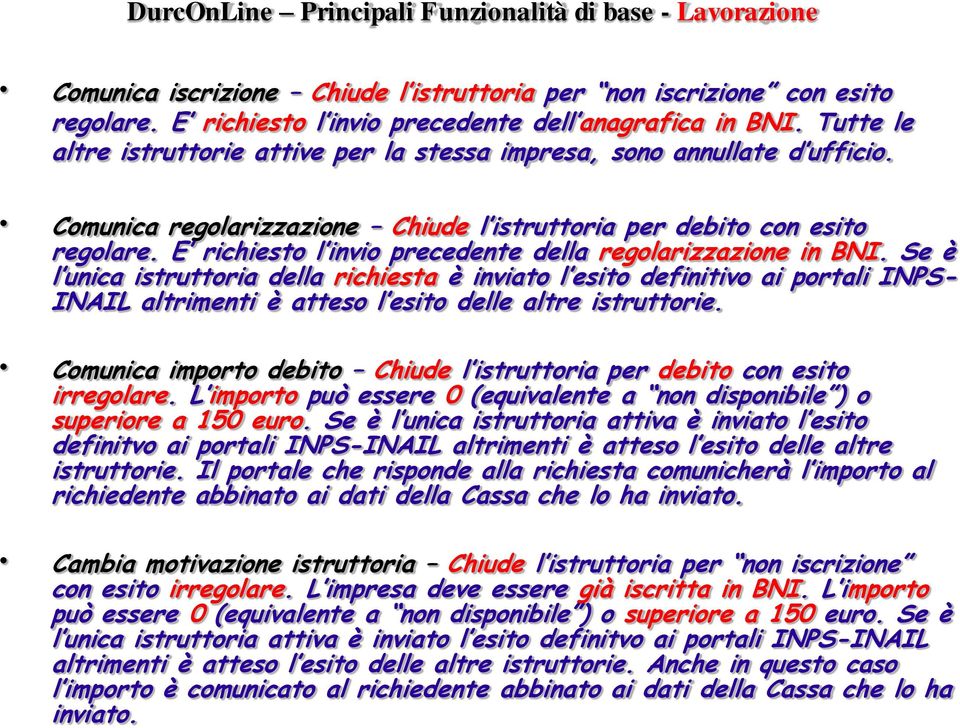 DurcOnLine – Principali Funzionalità di base - Lavorazione

• Comunica iscrizione – Chiude l'istruttoria per "non iscrizione" con esito regolare. E' richiesto l'invio precedente dell'anagrafica in BNI. Tutte le altre istruttorie attive per la stessa impresa, sono annullate d'ufficio.

• Comunica regolarizzazione – Chiude l'istruttoria per debito con esito regolare. E' richiesto l'invio precedente della regolarizzazione in BNI. Se è l'unica istruttoria della richiesta è inviato l'esito definitivo ai portali INPS-INAIL altrimenti è atteso l'esito delle altre istruttorie.

• Comunica importo debito – Chiude l'istruttoria per debito con esito irregolare. L'importo può essere 0 (equivalente a "non disponibile") o superiore a 150 euro. Se è l'unica istruttoria attiva è inviato l'esito definitvo ai portali INPS-INAIL altrimenti è atteso l'esito delle altre istruttorie. Il portale che risponde alla richiesta comunicherà l'importo al richiedente abbinato ai dati della Cassa che lo ha inviato.

• Cambia motivazione istruttoria – Chiude l'istruttoria per "non iscrizione" con esito irregolare. L'impresa deve essere già iscritta in BNI. L'importo può essere 0 (equivalente a "non disponibile") o superiore a 150 euro. Se è l'unica istruttoria attiva è inviato l'esito definitvo ai portali INPS-INAIL altrimenti è atteso l'esito delle altre istruttorie. Anche in questo caso l'importo è comunicato al richiedente abbinato ai dati della Cassa che lo ha inviato.